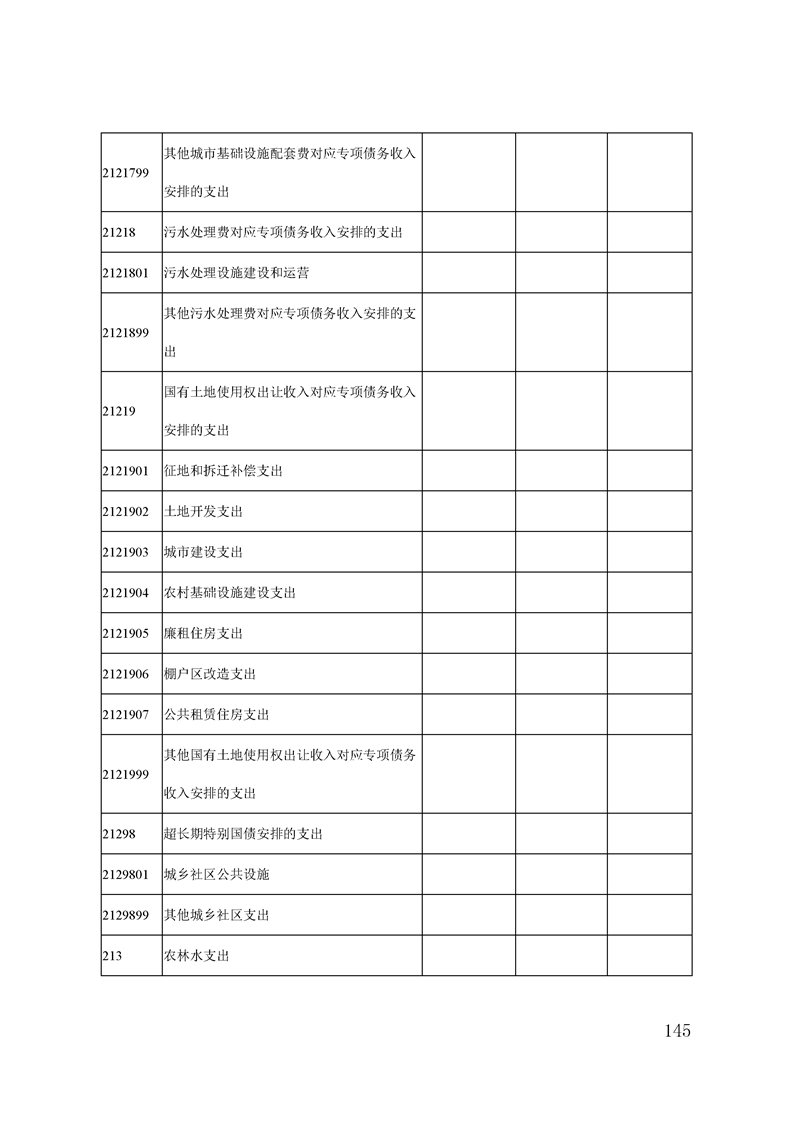 | | | | | |
|---|---|---|---|---|
| 2121799 | 其他城市基础设施配套费对应专项债务收入安排的支出 | | | |
| 21218 | 污水处理费对应专项债务收入安排的支出 | | | |
| 2121801 | 污水处理设施建设和运营 | | | |
| 2121899 | 其他污水处理费对应专项债务收入安排的支出 | | | |
| 21219 | 国有土地使用权出让收入对应专项债务收入安排的支出 | | | |
| 2121901 | 征地和拆迁补偿支出 | | | |
| 2121902 | 土地开发支出 | | | |
| 2121903 | 城市建设支出 | | | |
| 2121904 | 农村基础设施建设支出 | | | |
| 2121905 | 廉租住房支出 | | | |
| 2121906 | 棚户区改造支出 | | | |
| 2121907 | 公共租赁住房支出 | | | |
| 2121999 | 其他国有土地使用权出让收入对应专项债务收入安排的支出 | | | |
| 21298 | 超长期特别国债安排的支出 | | | |
| 2129801 | 城乡社区公共设施 | | | |
| 2129899 | 其他城乡社区支出 | | | |
| 213 | 农林水支出 | | | |

145